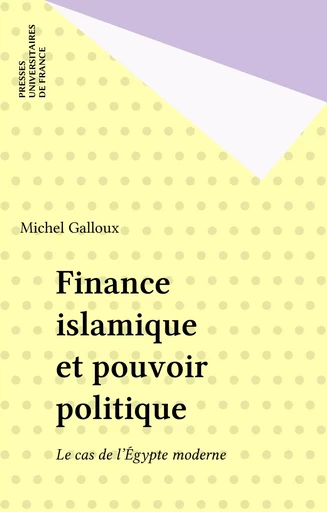 PRESSES
UNIVERSITAIRES
DE FRANCE

Michel Galloux

Finance islamique et pouvoir politique

Le cas de l'Égypte moderne